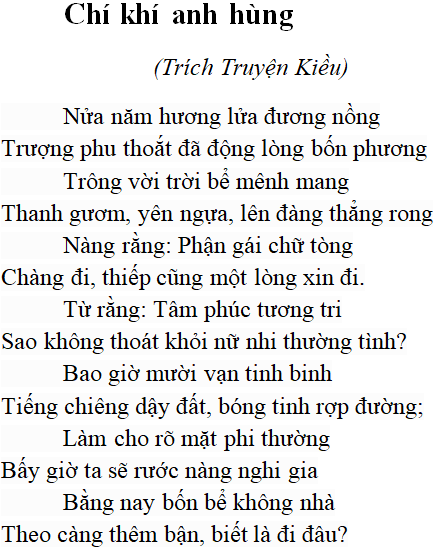 Chí khí anh hùng

(Trích Truyện Kiều)

Nửa năm hương lửa đương nồng
Trượng phu thoắt đã động lòng bốn phương
Trông vời trời bể mênh mang
Thanh gươm, yên ngựa, lên đàng thẳng rong
Nàng rằng: Phận gái chữ tòng
Chàng đi, thiếp cũng một lòng xin đi.
Từ rằng: Tâm phúc tương tri
Sao không thoát khỏi nữ nhi thường tình?
Bao giờ mười vạn tinh binh
Tiếng chiêng dậy đất, bóng tinh rợp đường;
Làm cho rõ mặt phi thường
Bấy giờ ta sẽ rước nàng nghi gia
Bằng nay bốn bể không nhà
Theo càng thêm bận, biết là đi đâu?